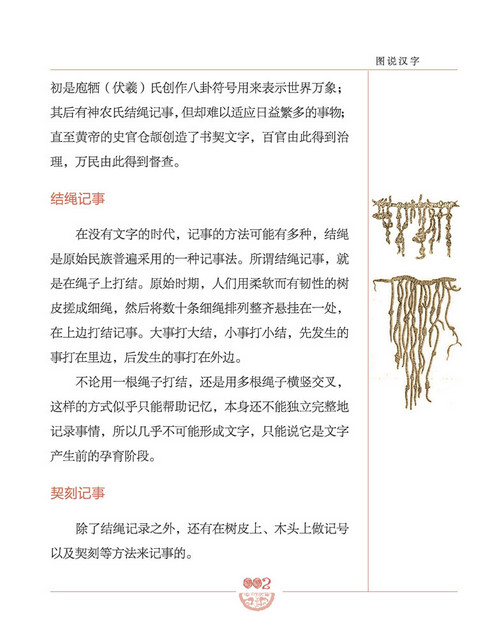 图说汉字

初是庖牺（伏羲）氏创作八卦符号用来表示世界万象；其后有神农氏结绳记事，但却难以适应日益繁多的事物；直至黄帝的史官仓颉创造了书契文字，百官由此得到治理，万民由此得到督查。

结绳记事

在没有文字的时代，记事的方法可能有多种，结绳是原始民族普遍采用的一种记事法。所谓结绳记事，就是在绳子上打结。原始时期，人们用柔软而有韧性的树皮搓成细绳，然后将数十条细绳排列整齐悬挂在一处，在上边打结记事。大事打大结，小事打小结，先发生的事打在里边，后发生的事打在外边。

不论用一根绳子打结，还是用多根绳子横竖交叉，这样的方式似乎只能帮助记忆，本身还不能独立完整地记录事情，所以几乎不可能形成文字，只能说它是文字产生前的孕育阶段。

契刻记事

除了结绳记录之外，还有在树皮上、木头上做记号以及契刻等方法来记事的。

002